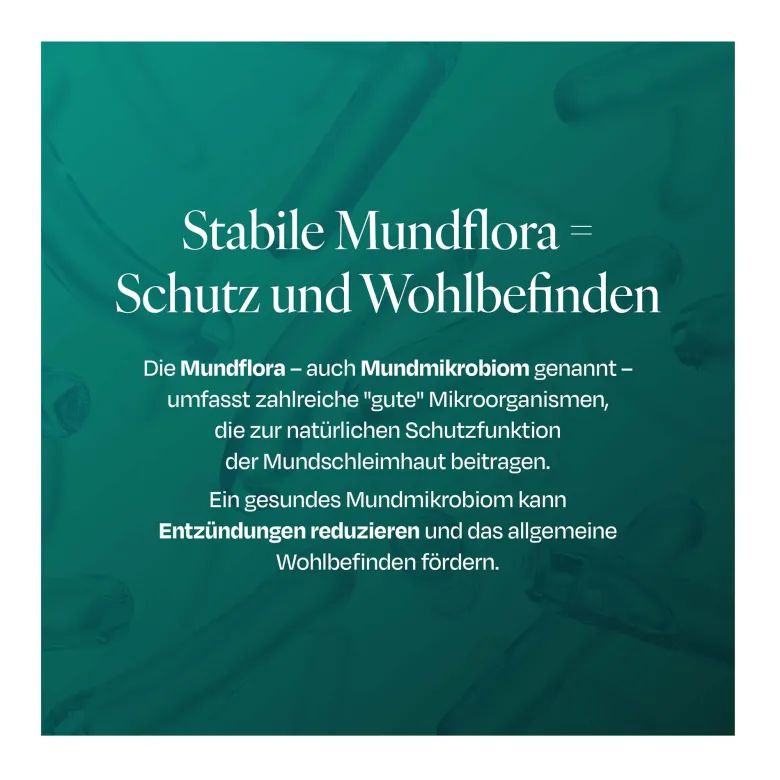 Stabile Mundflora = Schutz und Wohlbefinden

Die Mundflora – auch Mundmikrobiom genannt – umfasst zahlreiche "gute" Mikroorganismen, die zur natürlichen Schutzfunktion der Mundschleimhaut beitragen.

Ein gesundes Mundmikrobiom kann Entzündungen reduzieren und das allgemeine Wohlbefinden fördern.